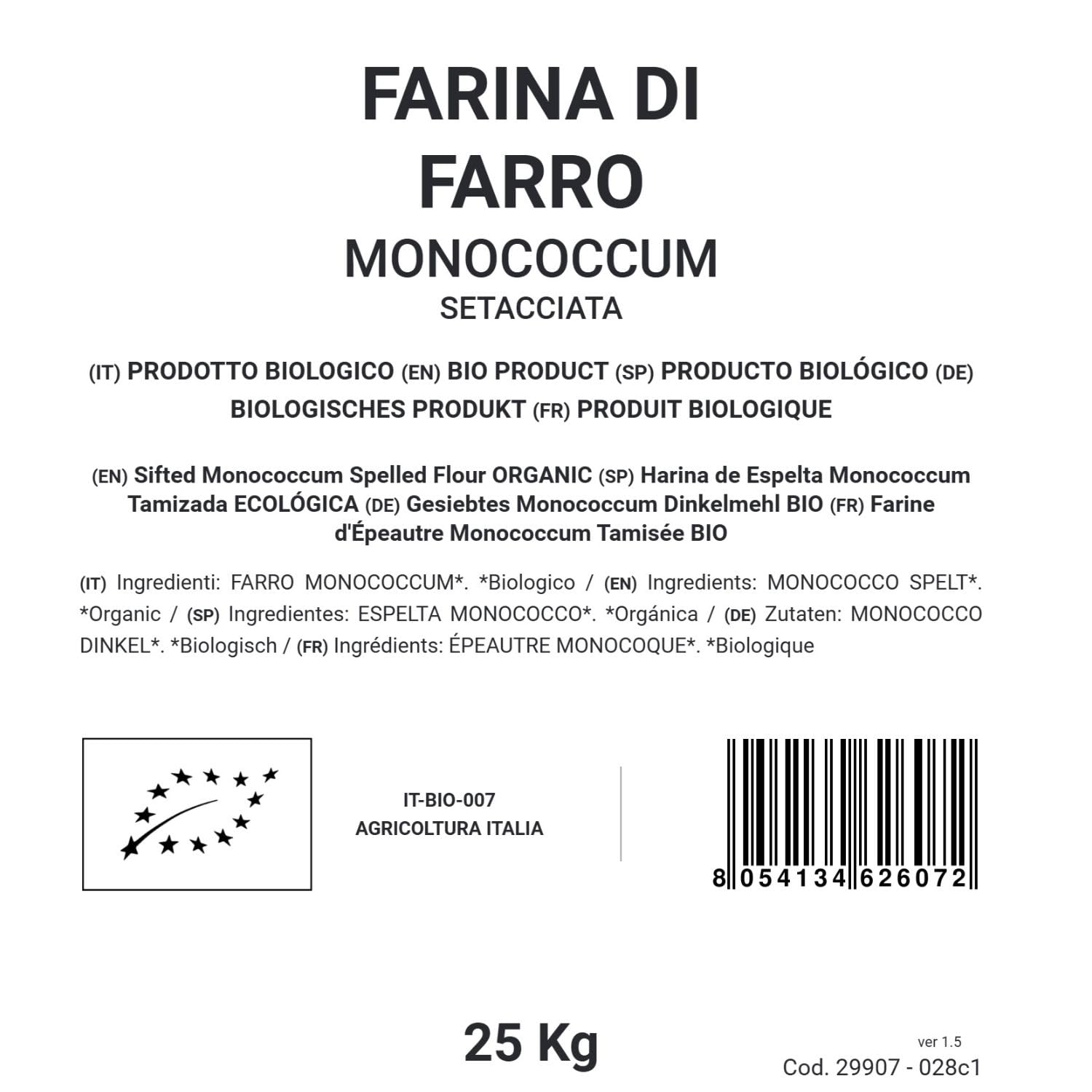 FARINA DI
FARRO
MONOCOCCUM
SETACCIATA

(IT) PRODOTTO BIOLOGICO (EN) BIO PRODUCT (SP) PRODUCTO BIOLÓGICO (DE) BIOLOGISCHES PRODUKT (FR) PRODUIT BIOLOGIQUE

(EN) Sifted Monococcum Spelled Flour ORGANIC (SP) Harina de Espelta Monococcum Tamizada ECOLÓGICA (DE) Gesiebtes Monococcum Dinkelmehl BIO (FR) Farine d'Épeautre Monococcum Tamisée BIO

(IT) Ingredienti: FARRO MONOCOCCUM*. *Biologico / (EN) Ingredients: MONOCOCCO SPELT*. *Organic / (SP) Ingredientes: ESPELTA MONOCOCCO*. *Orgánica / (DE) Zutaten: MONOCOCCO DINKEL*. *Biologisch / (FR) Ingrédients: ÉPEAUTRE MONOCOQUE*. *Biologique

IT-BIO-007
AGRICOLTURA ITALIA

8 054134 626072

25 Kg

ver 1.5
Cod. 29907 - 028c1